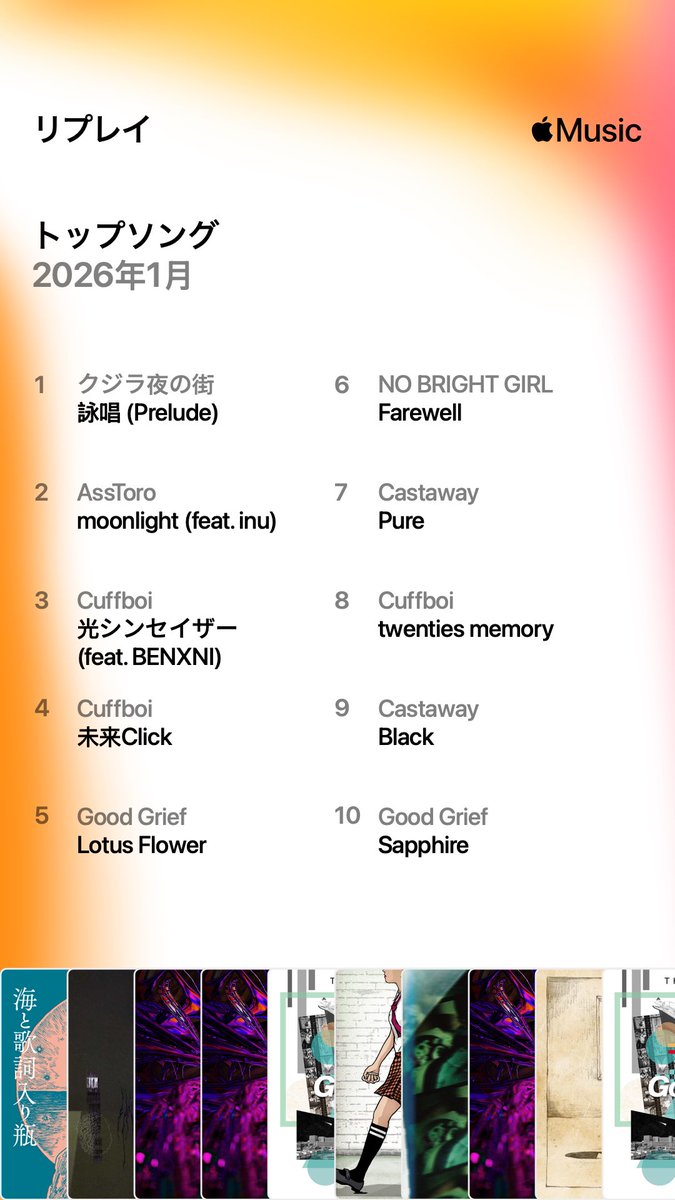 リプレイ

Music

トップソング
2026年1月

1 クジラ夜の街
詠唱 (Prelude)

2 AssToro
moonlight (feat. inu)

3 Cuffboi
光シンセイザー (feat. BENXNI)

4 Cuffboi
未来Click

5 Good Grief
Lotus Flower

6 NO BRIGHT GIRL
Farewell

7 Castaway
Pure

8 Cuffboi
twenties memory

9 Castaway
Black

10 Good Grief
Sapphire

海と歌詞入り瓶